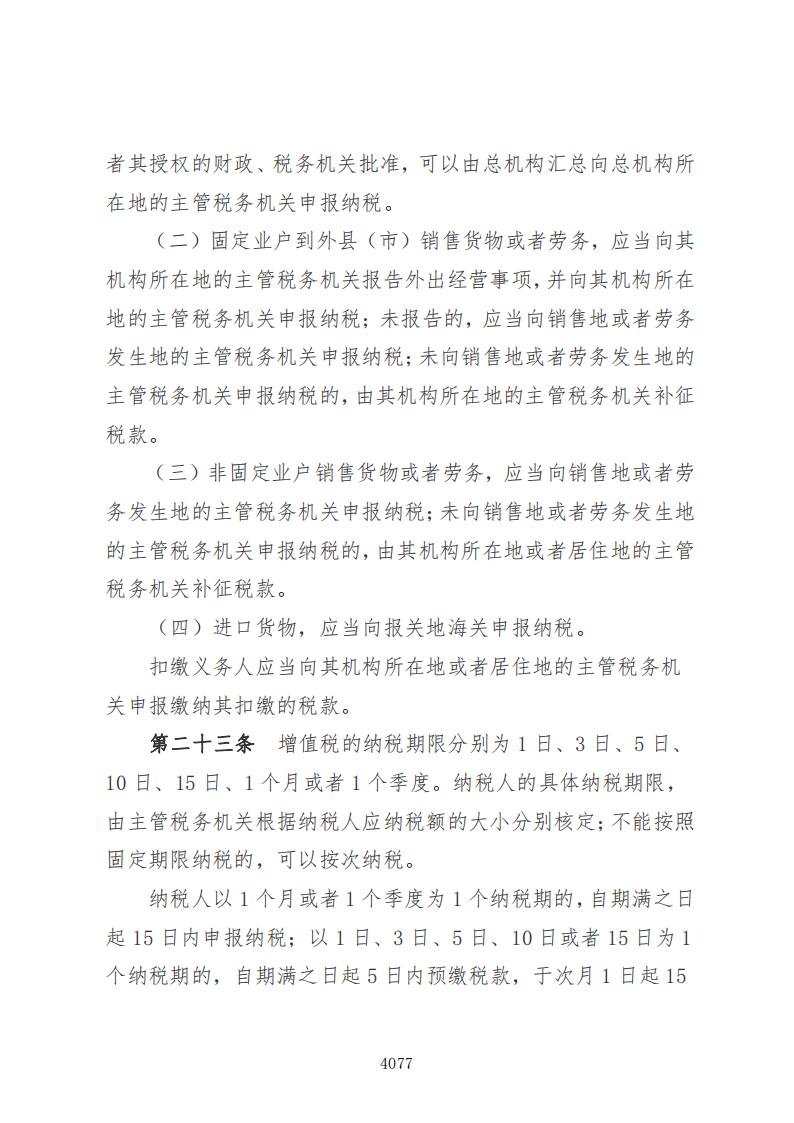 者其授权的财政、税务机关批准，可以由总机构汇总向总机构所在地的主管税务机关申报纳税。

（二）固定业户到外县（市）销售货物或者劳务，应当向其机构所在地的主管税务机关报告外出经营事项，并向其机构所在地的主管税务机关申报纳税；未报告的，应当向销售地或者劳务发生地的主管税务机关申报纳税；未向销售地或者劳务发生地的主管税务机关申报纳税的，由其机构所在地的主管税务机关补征税款。

（三）非固定业户销售货物或者劳务，应当向销售地或者劳务发生地的主管税务机关申报纳税；未向销售地或者劳务发生地的主管税务机关申报纳税的，由其机构所在地或者居住地的主管税务机关补征税款。

（四）进口货物，应当向报关地海关申报纳税。

扣缴义务人应当向其机构所在地或者居住地的主管税务机关申报缴纳其扣缴的税款。

第二十三条　增值税的纳税期限分别为1日、3日、5日、10日、15日、1个月或者1个季度。纳税人的具体纳税期限，由主管税务机关根据纳税人应纳税额的大小分别核定；不能按照固定期限纳税的，可以按次纳税。

纳税人以1个月或者1个季度为1个纳税期的，自期满之日起15日内申报纳税；以1日、3日、5日、10日或者15日为1个纳税期的，自期满之日起5日内预缴税款，于次月1日起15

4077